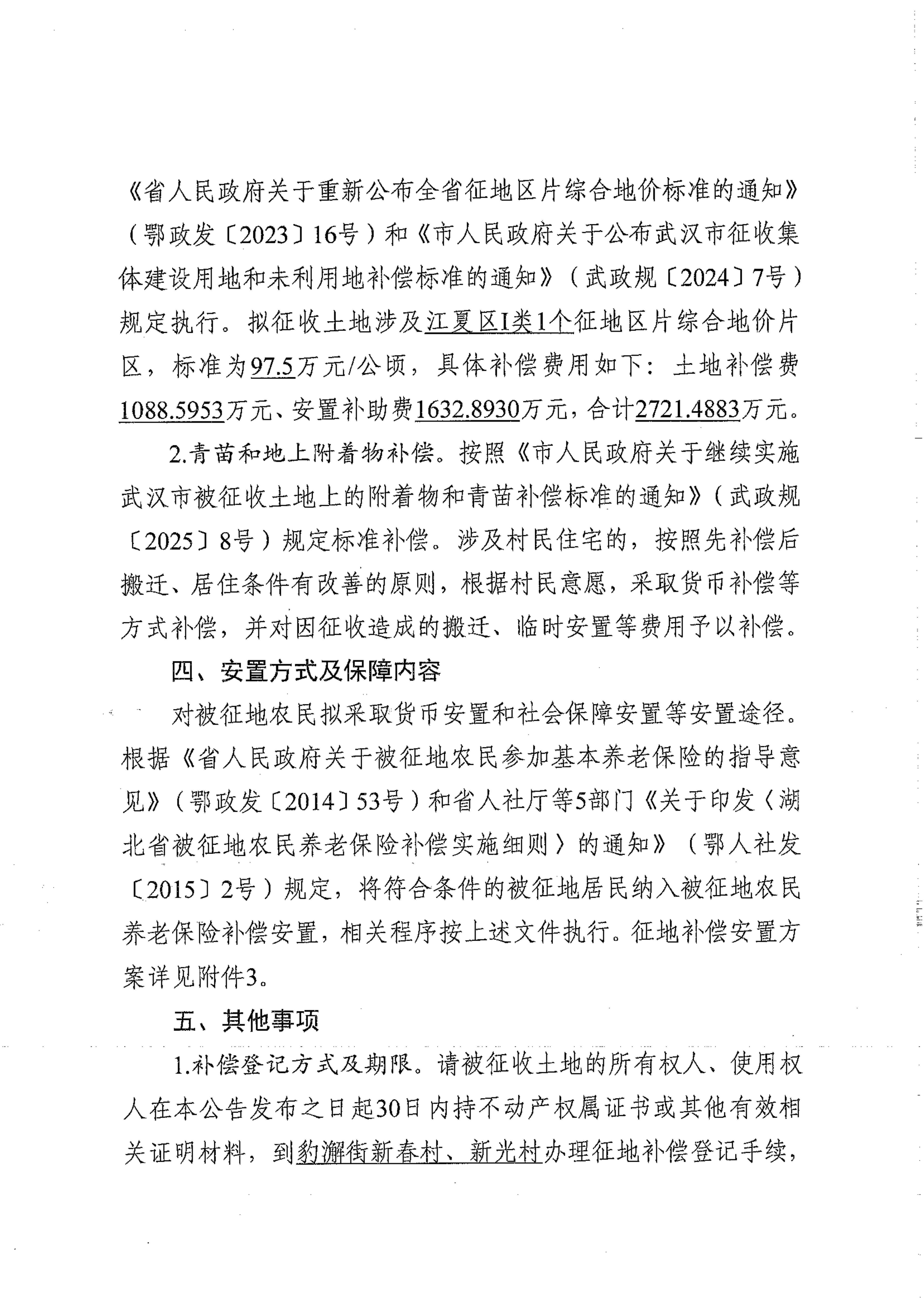 《省人民政府关于重新公布全省征地区片综合地价标准的通知》（鄂政发〔2023〕16号）和《市人民政府关于公布武汉市征收集体建设用地和未利用地补偿标准的通知》（武政规〔2024〕7号）规定执行。拟征收土地涉及江夏区I类1个征地区片综合地价片区，标准为97.5万元/公顷，具体补偿费用如下：土地补偿费1088.5953万元、安置补助费1632.8930万元，合计2721.4883万元。

2.青苗和地上附着物补偿。按照《市人民政府关于继续实施武汉市被征收土地上的附着物和青苗补偿标准的通知》（武政规〔2025〕8号）规定标准补偿。涉及村民住宅的，按照先补偿后搬迁、居住条件有改善的原则，根据村民意愿，采取货币补偿等方式补偿，并对因征收造成的搬迁、临时安置等费用予以补偿。

四、安置方式及保障内容

对被征地农民拟采取货币安置和社会保障安置等安置途径。根据《省人民政府关于被征地农民参加基本养老保险的指导意见》（鄂政发〔2014〕53号）和省人社厅等5部门《关于印发〈湖北省被征地农民养老保险补偿实施细则〉的通知》（鄂人社发〔2015〕2号）规定，将符合条件的被征地居民纳入被征地农民养老保险补偿安置，相关程序按上述文件执行。征地补偿安置方案详见附件3。

五、其他事项

1.补偿登记方式及期限。请被征收土地的所有权人、使用权人在本公告发布之日起30日内持不动产权属证书或其他有效相关证明材料，到豹澥街新春村、新光村办理征地补偿登记手续，